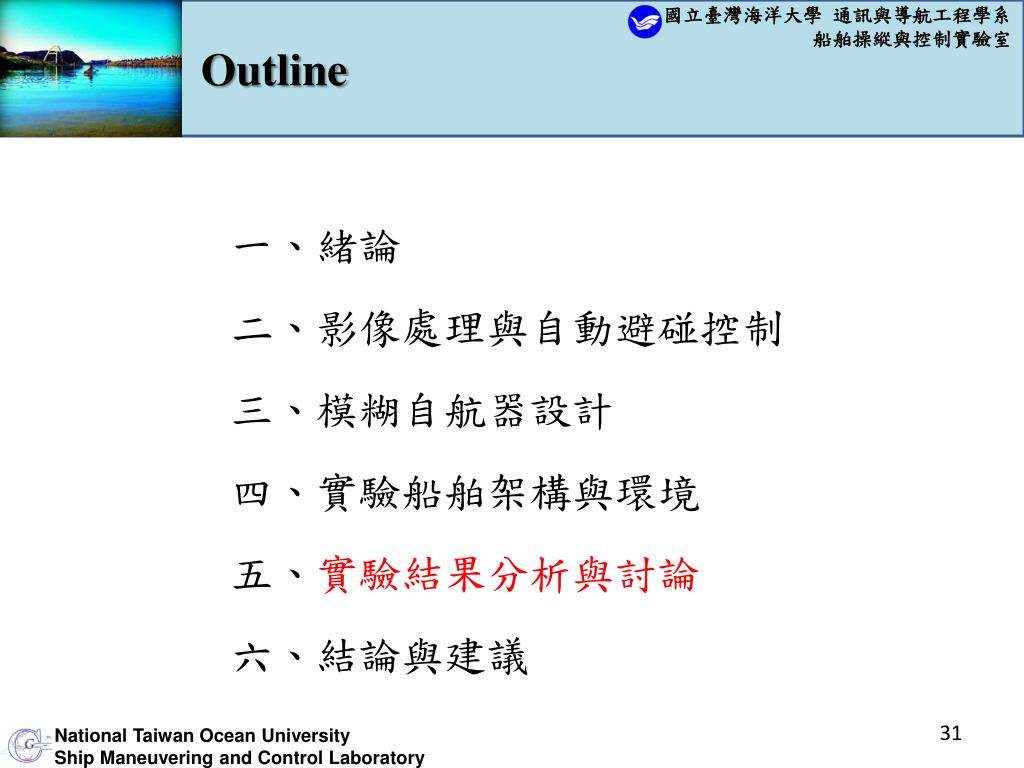 國立臺灣海洋大學 通訊與導航工程學系
船舶操縱與控制實驗室

Outline

一、緒論

二、影像處理與自動避碰控制

三、模糊自航器設計

四、實驗船舶架構與環境

五、實驗結果分析與討論

六、結論與建議

National Taiwan Ocean University
Ship Maneuvering and Control Laboratory

31